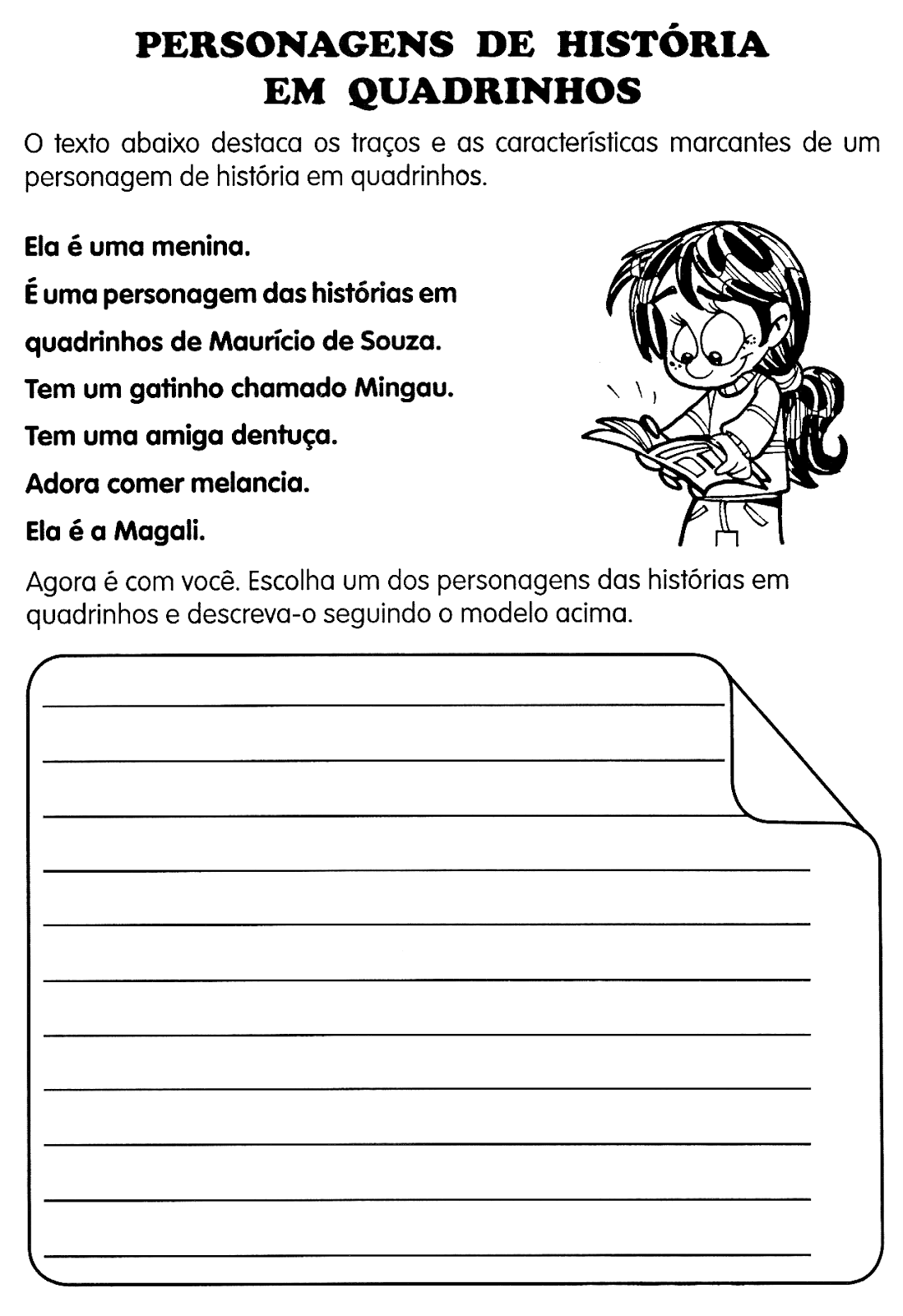 PERSONAGENS DE HISTÓRIA EM QUADRINHOS

O texto abaixo destaca os traços e as características marcantes de um personagem de história em quadrinhos.

Ela é uma menina.

É uma personagem das histórias em quadrinhos de Maurício de Souza.

Tem um gatinho chamado Mingau.

Tem uma amiga dentuça.

Adora comer melancia.

Ela é a Magali.

Agora é com você. Escolha um dos personagens das histórias em quadrinhos e descreva-o seguindo o modelo acima.